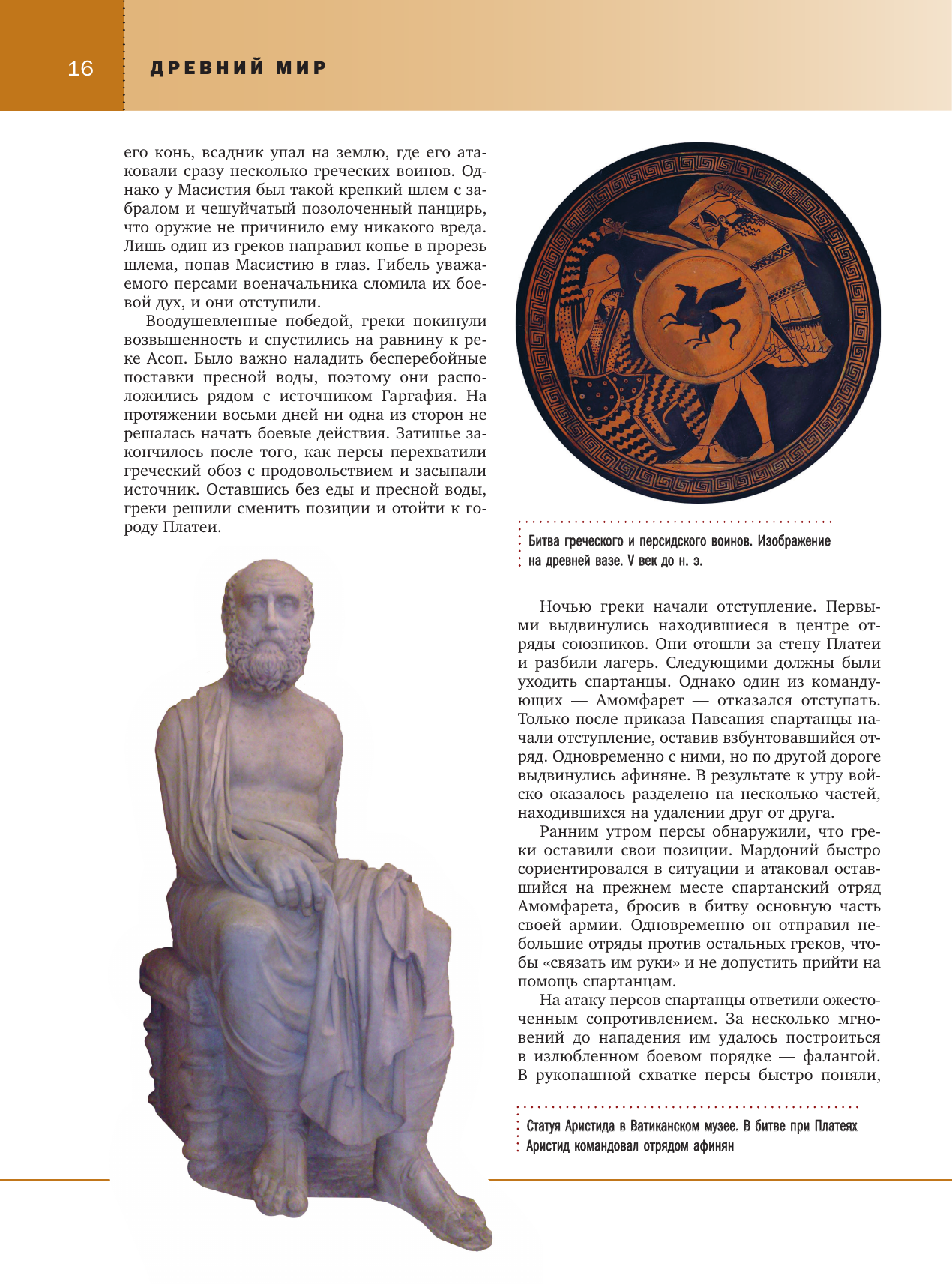 16 ДРЕВНИЙ МИР

его конь, всадник упал на землю, где его атаковали сразу несколько греческих воинов. Однако у Масистия был такой крепкий шлем с забралом и чешуйчатый позолоченный панцирь, что оружие не причинило ему никакого вреда. Лишь один из греков направил копье в прорезь шлема, попав Масистию в глаз. Гибель уважаемого персами военачальника сломила их боевой дух, и они отступили.

Воодушевленные победой, греки покинули возвышенность и спустились на равнину к реке Асоп. Было важно наладить бесперебойные поставки пресной воды, поэтому они расположились рядом с источником Гаргафия. На протяжении восьми дней ни одна из сторон не решалась начать боевые действия. Затишье закончилось после того, как персы перехватили греческий обоз с продовольствием и засыпали источник. Оставшись без еды и пресной воды, греки решили сменить позиции и отойти к городу Платеи.

Битва греческого и персидского воинов. Изображение на древней вазе. V век до н. э.

Ночью греки начали отступление. Первыми выдвинулись находившиеся в центре отряды союзников. Они отошли за стену Платеи и разбили лагерь. Следующими должны были уходить спартанцы. Однако один из командующих — Амомфарет — отказался отступать. Только после приказа Павсания спартанцы начали отступление, оставив взбунтовавшийся отряд. Одновременно с ними, но по другой дороге выдвинулись афиняне. В результате к утру войско оказалось разделено на несколько частей, находившихся на удалении друг от друга.

Ранним утром персы обнаружили, что греки оставили свои позиции. Мардоний быстро сориентировался в ситуации и атаковал оставшийся на прежнем месте спартанский отряд Амомфарета, бросив в битву основную часть своей армии. Одновременно он отправил небольшие отряды против остальных греков, чтобы «связать им руки» и не допустить прийти на помощь спартанцам.

На атаку персов спартанцы ответили ожесточенным сопротивлением. За несколько мгновений до нападения им удалось построиться в излюбленном боевом порядке — фалангой. В рукопашной схватке персы быстро поняли,

Статуя Аристида в Ватиканском музее. В битве при Платеях Аристид командовал отрядом афинян